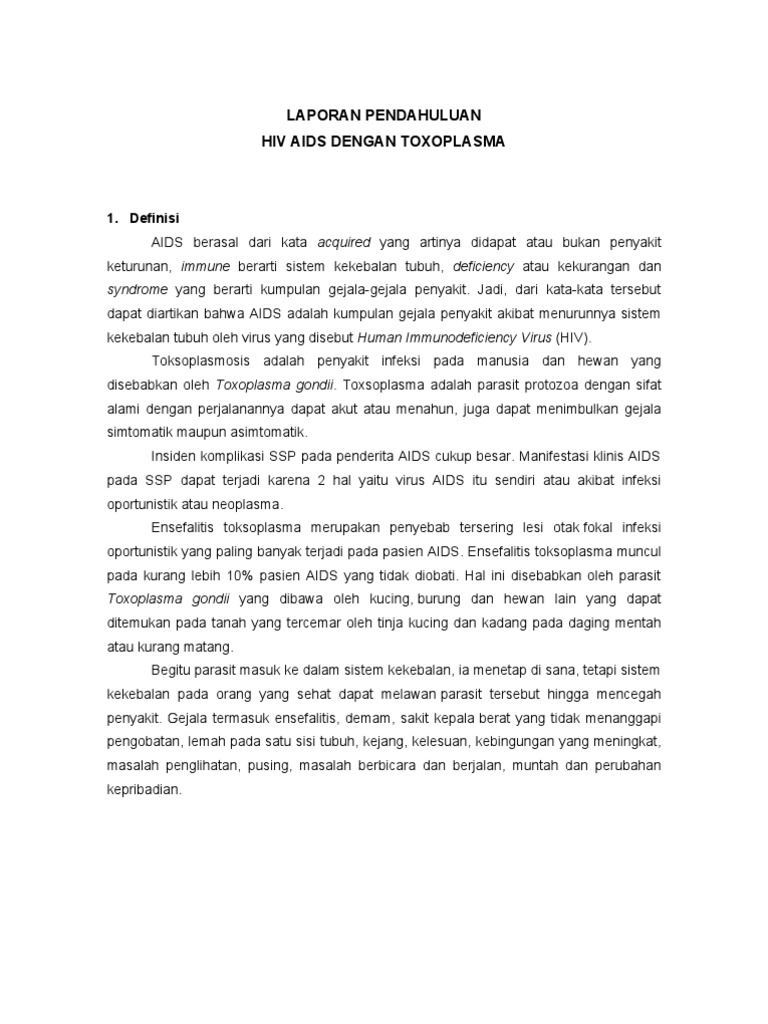 LAPORAN PENDAHULUAN
HIV AIDS DENGAN TOXOPLASMA

1. Definisi

AIDS berasal dari kata acquired yang artinya didapat atau bukan penyakit keturunan, immune berarti sistem kekebalan tubuh, deficiency atau kekurangan dan syndrome yang berarti kumpulan gejala-gejala penyakit. Jadi, dari kata-kata tersebut dapat diartikan bahwa AIDS adalah kumpulan gejala penyakit akibat menurunnya sistem kekebalan tubuh oleh virus yang disebut Human Immunodeficiency Virus (HIV).

Toksoplasmosis adalah penyakit infeksi pada manusia dan hewan yang disebabkan oleh Toxoplasma gondii. Toxsoplasma adalah parasit protozoa dengan sifat alami dengan perjalanannya dapat akut atau menahun, juga dapat menimbulkan gejala simtomatik maupun asimtomatik.

Insiden komplikasi SSP pada penderita AIDS cukup besar. Manifestasi klinis AIDS pada SSP dapat terjadi karena 2 hal yaitu virus AIDS itu sendiri atau akibat infeksi oportunistik atau neoplasma.

Ensefalitis toksoplasma merupakan penyebab tersering lesi otak fokal infeksi oportunistik yang paling banyak terjadi pada pasien AIDS. Ensefalitis toksoplasma muncul pada kurang lebih 10% pasien AIDS yang tidak diobati. Hal ini disebabkan oleh parasit Toxoplasma gondii yang dibawa oleh kucing, burung dan hewan lain yang dapat ditemukan pada tanah yang tercemar oleh tinja kucing dan kadang pada daging mentah atau kurang matang.

Begitu parasit masuk ke dalam sistem kekebalan, ia menetap di sana, tetapi sistem kekebalan pada orang yang sehat dapat melawan parasit tersebut hingga mencegah penyakit. Gejala termasuk ensefalitis, demam, sakit kepala berat yang tidak menanggapi pengobatan, lemah pada satu sisi tubuh, kejang, kelesuan, kebingungan yang meningkat, masalah penglihatan, pusing, masalah berbicara dan berjalan, muntah dan perubahan kepribadian.